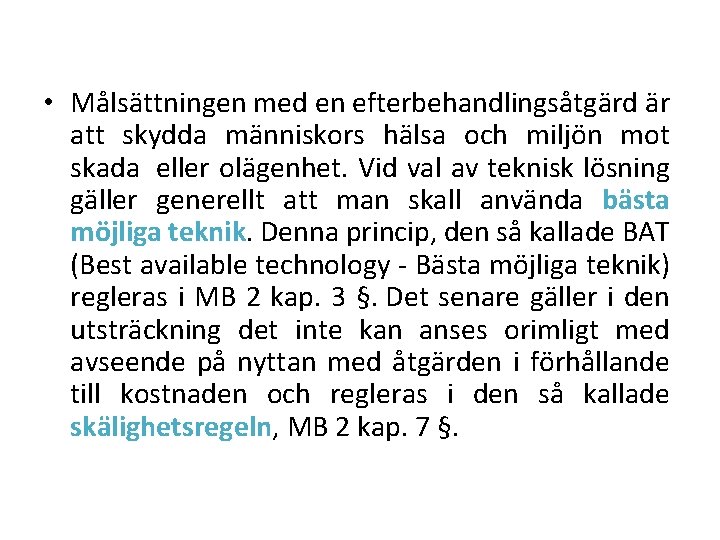 • Målsättningen med en efterbehandlingsåtgärd är att skydda människors hälsa och miljön mot skada eller olägenhet. Vid val av teknisk lösning gäller generellt att man skall använda bästa möjliga teknik. Denna princip, den så kallade BAT (Best available technology - Bästa möjliga teknik) regleras i MB 2 kap. 3 §. Det senare gäller i den utsträckning det inte kan anses orimligt med avseende på nyttan med åtgärden i förhållande till kostnaden och regleras i den så kallade skälighetsregeln, MB 2 kap. 7 §.